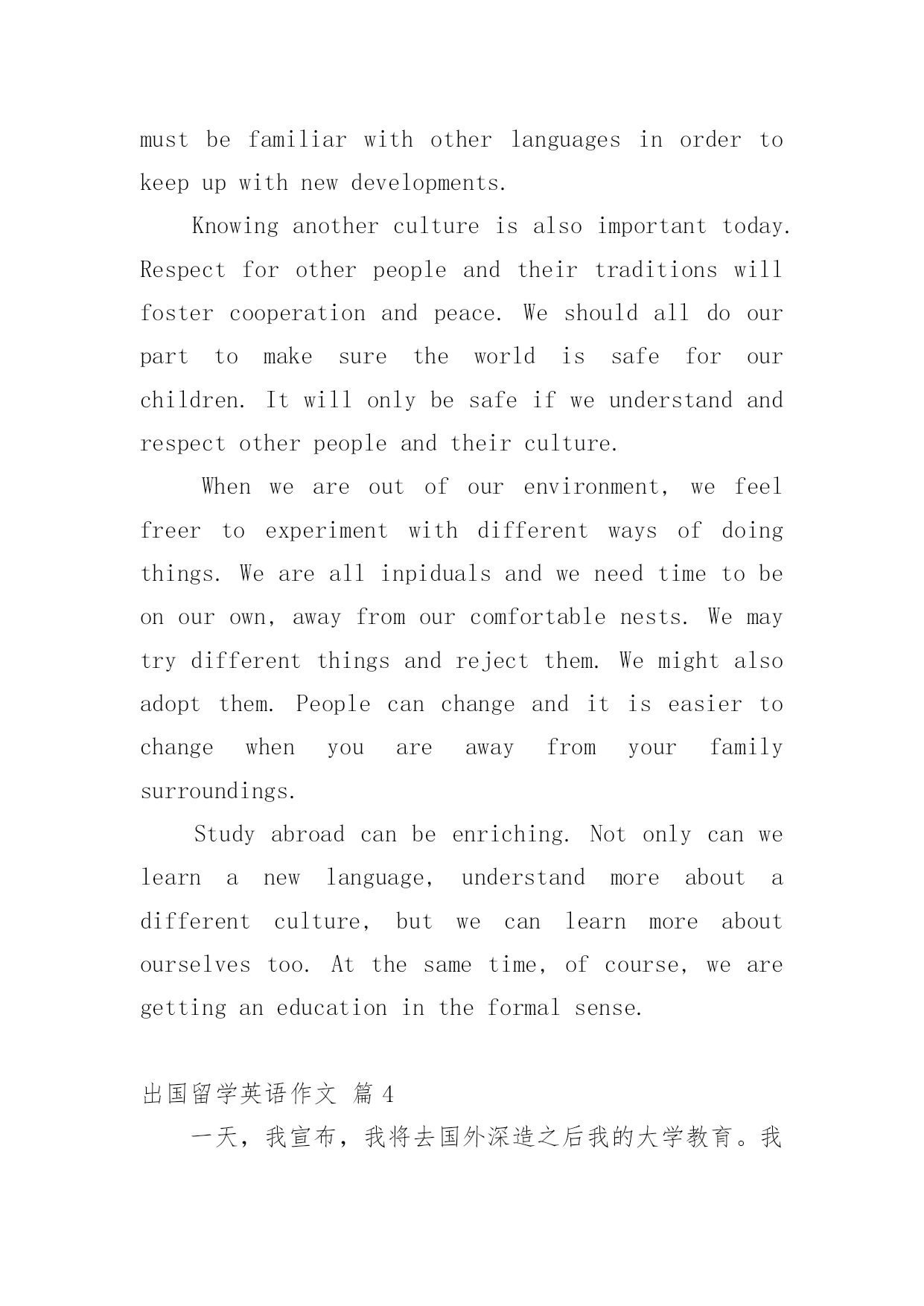 must be familiar with other languages in order to keep up with new developments.

Knowing another culture is also important today. Respect for other people and their traditions will foster cooperation and peace. We should all do our part to make sure the world is safe for our children. It will only be safe if we understand and respect other people and their culture.

When we are out of our environment, we feel freer to experiment with different ways of doing things. We are all inpiduals and we need time to be on our own, away from our comfortable nests. We may try different things and reject them. We might also adopt them. People can change and it is easier to change when you are away from your family surroundings.

Study abroad can be enriching. Not only can we learn a new language, understand more about a different culture, but we can learn more about ourselves too. At the same time, of course, we are getting an education in the formal sense.

出国留学英语作文 篇4

一天，我宣布，我将去国外深造之后我的大学教育。我